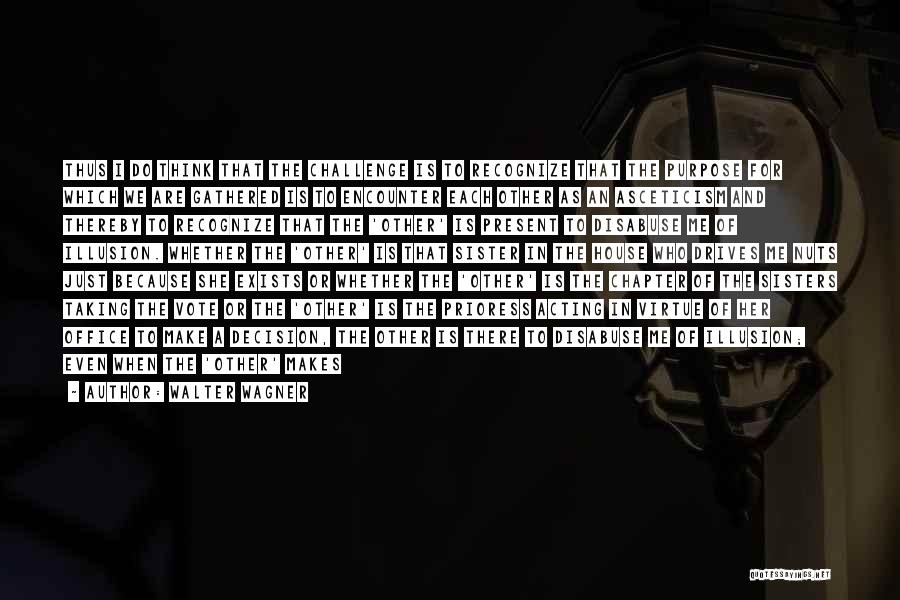 THUS I DO THINK THAT THE CHALLENGE IS TO RECOGNIZE THAT THE PURPOSE FOR WHICH WE ARE GATHERED IS TO ENCOUNTER EACH OTHER AS AN ASCETICISM AND THEREBY TO RECOGNIZE THAT THE 'OTHER' IS PRESENT TO DISABUSE ME OF ILLUSION. WHETHER THE 'OTHER' IS THAT SISTER IN THE HOUSE WHO DRIVES ME NUTS JUST BECAUSE SHE EXISTS OR WHETHER THE 'OTHER' IS THE CHAPTER OF THE SISTERS TAKING THE VOTE OR THE 'OTHER' IS THE PRIORESS ACTING IN VIRTUE OF HER OFFICE TO MAKE A DECISION, THE OTHER IS THERE TO DISABUSE ME OF ILLUSION; EVEN WHEN THE 'OTHER' MAKES

- AUTHOR: WALTER WAGNER

QUOTESSAYINGS.NET